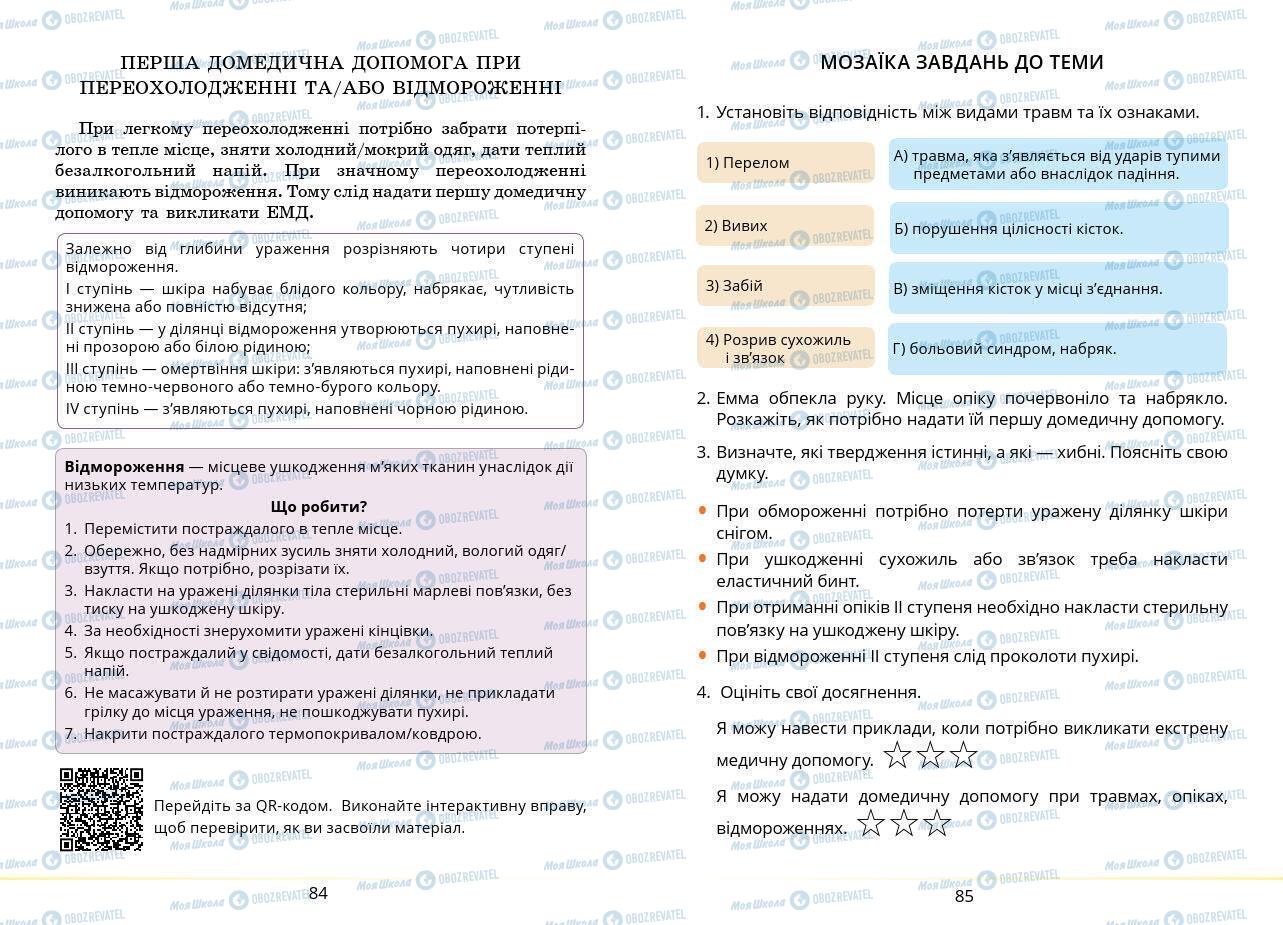 ПЕРША ДОМЕДИЧНА ДОПОМОГА ПРИ ПЕРЕОХОЛОДЖЕННІ ТА/АБО ВІДМОРОЖЕННІ

При легкому переохолодженні потрібно забрати потерпілого в тепле місце, зняти холодний/мокрий одяг, дати теплий безалкогольний напій. При значному переохолодженні виникають відмороження. Тому слід надати першу домедичну допомогу та викликати ЕМД.

Залежно від глибини ураження розрізняють чотири ступені відмороження.
I ступінь — шкіра набуває блідого кольору, набрякає, чутливість знижена або повністю відсутня;
II ступінь — у ділянці відмороження утворюються пухирі, наповнені прозорою або білою рідиною;
III ступінь — омертвіння шкіри: з'являються пухирі, наповнені рідиною темно-червоного або темно-бурого кольору.
IV ступінь — з'являються пухирі, наповнені чорною рідиною.

Відмороження — місцеве ушкодження м'яких тканин унаслідок дії низьких температур.
Що робити?
1. Перемістити постраждалого в тепле місце.
2. Обережно, без надмірних зусиль зняти холодний, вологий одяг/взуття. Якщо потрібно, розрізати їх.
3. Накласти на уражені ділянки тіла стерильні марлеві пов'язки, без тиску на ушкоджену шкіру.
4. За необхідності знерухомити уражені кінцівки.
5. Якщо постраждалий у свідомості, дати безалкогольний теплий напій.
6. Не масажувати й не розтирати уражені ділянки, не прикладати грілку до місця ураження, не пошкоджувати пухирі.
7. Накрити постраждалого термопокривалом/ковдрою.

Перейдіть за QR-кодом. Виконайте інтерактивну вправу, щоб перевірити, як ви засвоїли матеріал.

84

МОЗАЇКА ЗАВДАНЬ ДО ТЕМИ

1. Установіть відповідність між видами травм та їх ознаками.

1) Перелом
2) Вивих
3) Забій
4) Розрив сухожиль і зв'язок

А) травма, яка з'являється від ударів тупими предметами або внаслідок падіння.
Б) порушення цілісності кісток.
В) зміщення кісток у місці з'єднання.
Г) больовий синдром, набряк.

2. Емма обпекла руку. Місце опіку почервоніло та набрякло. Розкажіть, як потрібно надати їй першу домедичну допомогу.
3. Визначте, які твердження істинні, а які — хибні. Поясніть свою думку.
• При обмороженні потрібно потерти уражену ділянку шкіри снігом.
• При ушкодженні сухожиль або зв'язок треба накласти еластичний бинт.
• При отриманні опіків II ступеня необхідно накласти стерильну пов'язку на ушкоджену шкіру.
• При відмороженні II ступеня слід проколоти пухирі.
4. Оцініть свої досягнення.
Я можу навести приклади, коли потрібно викликати екстрену медичну допомогу. ☆☆☆
Я можу надати домедичну допомогу при травмах, опіках, відмороженнях. ☆☆☆

85